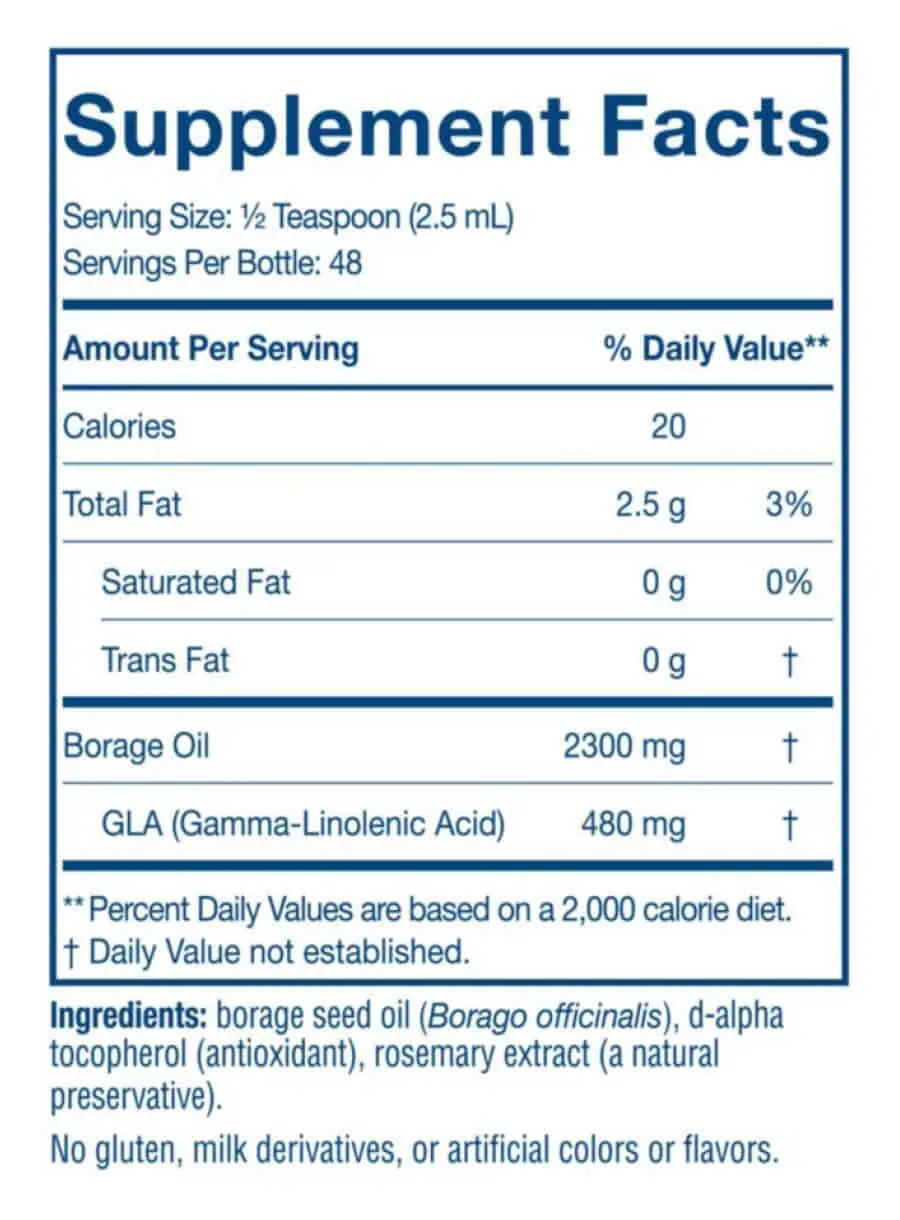 Supplement Facts

Serving Size: ½ Teaspoon (2.5 mL)
Servings Per Bottle: 48

| Amount Per Serving | | % Daily Value** |
|---|---|---|
| Calories | 20 | |
| Total Fat | 2.5 g | 3% |
| Saturated Fat | 0 g | 0% |
| Trans Fat | 0 g | † |
| Borage Oil | 2300 mg | † |
| GLA (Gamma-Linolenic Acid) | 480 mg | † |

** Percent Daily Values are based on a 2,000 calorie diet.
† Daily Value not established.

Ingredients: borage seed oil (Borago officinalis), d-alpha tocopherol (antioxidant), rosemary extract (a natural preservative).

No gluten, milk derivatives, or artificial colors or flavors.